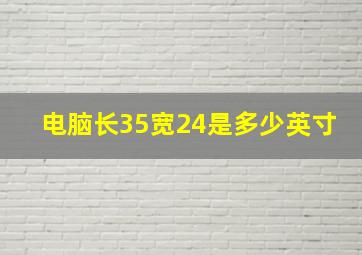 电脑长35宽24是多少英寸